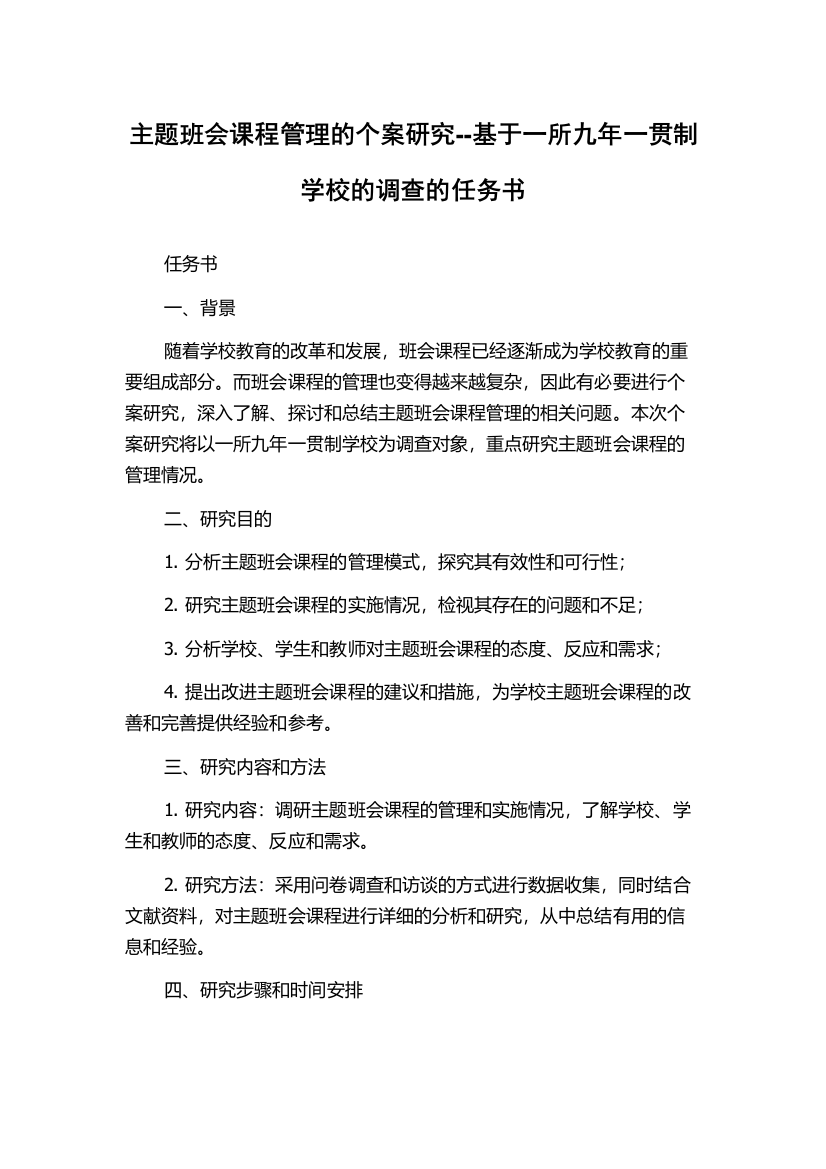 主题班会课程管理的个案研究--基于一所九年一贯制学校的调查的任务书

任务书

一、背景

随着学校教育的改革和发展，班会课程已经逐渐成为学校教育的重要组成部分。而班会课程的管理也变得越来越复杂，因此有必要进行个案研究，深入了解、探讨和总结主题班会课程管理的相关问题。本次个案研究将以一所九年一贯制学校为调查对象，重点研究主题班会课程的管理情况。

二、研究目的

1. 分析主题班会课程的管理模式，探究其有效性和可行性；

2. 研究主题班会课程的实施情况，检视其存在的问题和不足；

3. 分析学校、学生和教师对主题班会课程的态度、反应和需求；

4. 提出改进主题班会课程的建议和措施，为学校主题班会课程的改善和完善提供经验和参考。

三、研究内容和方法

1. 研究内容：调研主题班会课程的管理和实施情况，了解学校、学生和教师的态度、反应和需求。

2. 研究方法：采用问卷调查和访谈的方式进行数据收集，同时结合文献资料，对主题班会课程进行详细的分析和研究，从中总结有用的信息和经验。

四、研究步骤和时间安排